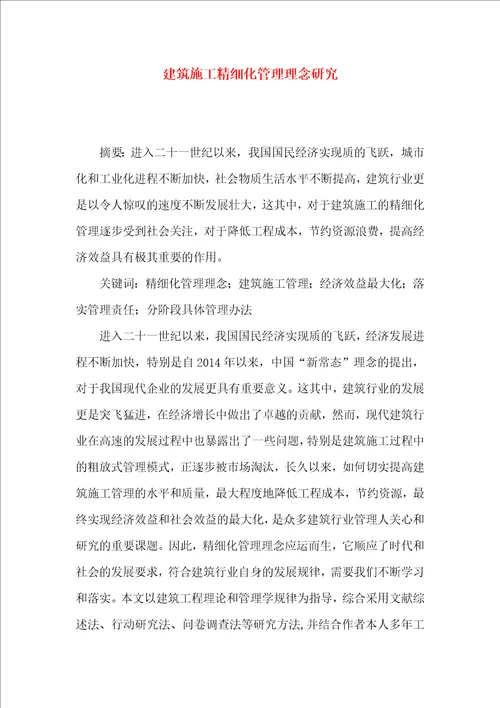 建筑施工精细化管理理念研究

摘要：进入二十一世纪以来，我国国民经济实现质的飞跃，城市化和工业化进程不断加快，社会物质生活水平不断提高，建筑行业更是以令人惊叹的速度不断发展壮大，这其中，对于建筑施工的精细化管理逐步受到社会关注，对于降低工程成本，节约资源浪费，提高经济效益具有极其重要的作用。

关键词：精细化管理理念；建筑施工管理；经济效益最大化；落实管理责任；分阶段具体管理办法

进入二十一世纪以来，我国国民经济实现质的飞跃，经济发展进程不断加快，特别是自2014年以来，中国“新常态”理念的提出，对于我国现代企业的发展更具有重要意义。这其中，建筑行业的发展更是突飞猛进，在经济增长中做出了卓越的贡献，然而，现代建筑行业在高速的发展过程中也暴露出了一些问题，特别是建筑施工过程中的粗放式管理模式，正逐步被市场淘汰，长久以来，如何切实提高建筑施工管理的水平和质量，最大程度地降低工程成本，节约资源，最终实现经济效益和社会效益的最大化，是众多建筑行业管理人关心和研究的重要课题。因此，精细化管理理念应运而生，它顺应了时代和社会的发展要求，符合建筑行业自身的发展规律，需要我们不断学习和落实。本文以建筑工程理论和管理学规律为指导，综合采用文献综述法、行动研究法、问卷调查法等研究方法，并结合作者本人多年工